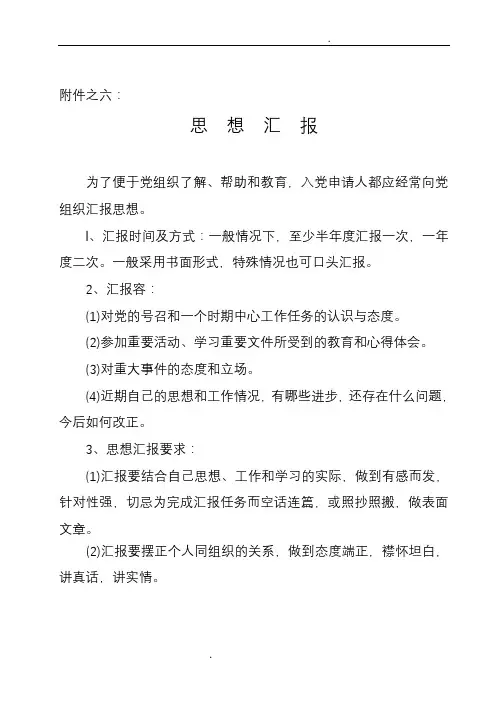 .

附件之六：

思 想 汇 报

为了便于党组织了解、帮助和教育，入党申请人都应经常向党组织汇报思想。

l、汇报时间及方式：一般情况下，至少半年度汇报一次，一年度二次。一般采用书面形式，特殊情况也可口头汇报。

2、汇报容：

⑴对党的号召和一个时期中心工作任务的认识与态度。

⑵参加重要活动、学习重要文件所受到的教育和心得体会。

⑶对重大事件的态度和立场。

⑷近期自己的思想和工作情况，有哪些进步，还存在什么问题，今后如何改正。

3、思想汇报要求：

⑴汇报要结合自己思想、工作和学习的实际，做到有感而发，针对性强，切忌为完成汇报任务而空话连篇，或照抄照搬，做表面文章。

⑵汇报要摆正个人同组织的关系，做到态度端正，襟怀坦白，讲真话，讲实情。

.